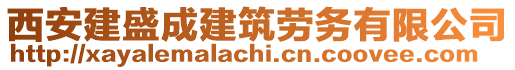 西安建盛成建筑劳务有限公司
http://xayalemalachi.cn.coovee.com